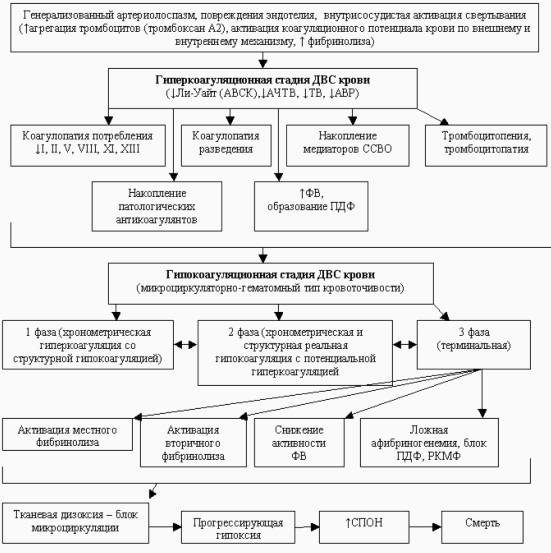 Генерализованный артериолоспазм, повреждения эндотелия, внутрисосудистая активация свертывания (↑агрегация тромбоцитов (тромбоксан А2), активация коагуляционного потенциала крови по внешнему и внутреннему механизму, ↑ фибринолиза)

Гиперкоагуляционная стадия ДВС крови
(↓Ли-Уайт (АВСК),↓АЧТВ, ↓ТВ, ↓АВР)

Коагулопатия потребления ↓I, II, V, VIII, XI, XIII

Коагулопатия разведения

Накопление медиаторов ССВО

Тромбоцитопения, тромбоцитопатия

Накопление патологических антикоагулянтов

↑ФВ, образование ПДФ

Гипокоагуляционная стадия ДВС крови
(микроциркуляторно-гематомный тип кровоточивости)

1 фаза (хронометрическая гиперкоагуляция со структурной гипокоагуляцией)

2 фаза (хронометрическая и структурная реальная гипокоагуляция с потенциальной гиперкоагуляцией

3 фаза (терминальная)

Активация местного фибринолиза

Активация вторичного фибринолиза

Снижение активности ФВ

Ложная афибриногенемия, блок ПДФ, РКМФ

Тканевая дизоксия – блок микроциркуляции

Прогрессирующая гипоксия

↑СПОН

Смерть